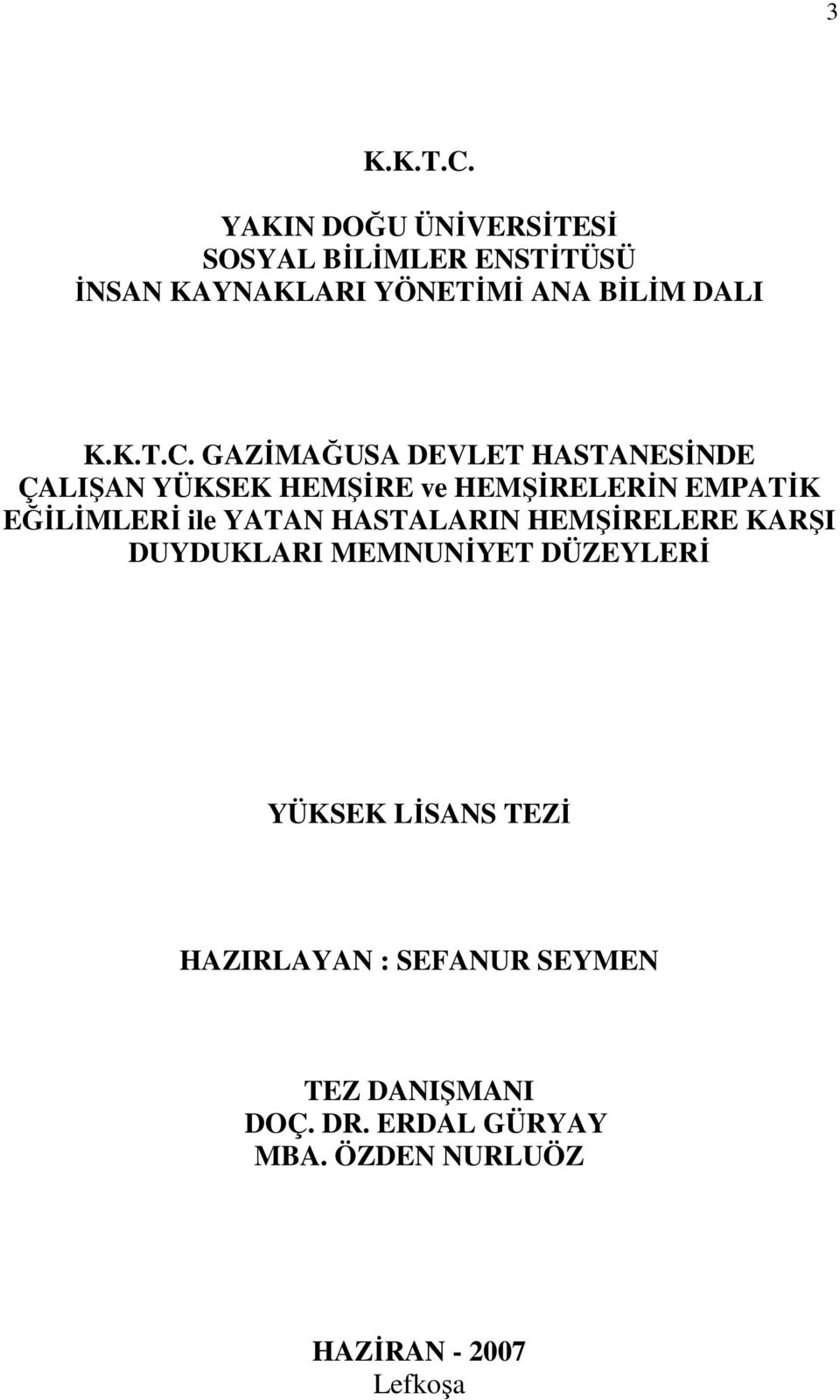 3

K.K.T.C.

YAKIN DOĞU ÜNİVERSİTESİ
SOSYAL BİLİMLER ENSTİTÜSÜ
İNSAN KAYNAKLARI YÖNETİMİ ANA BİLİM DALI

K.K.T.C. GAZİMAĞUSA DEVLET HASTANESİNDE ÇALIŞAN YÜKSEK HEMŞİRE ve HEMŞİRELERİN EMPATİK EĞİLİMLERİ ile YATAN HASTALARIN HEMŞİRELERE KARŞI DUYDUKLARI MEMNUNİYET DÜZEYLERİ

YÜKSEK LİSANS TEZİ

HAZIRLAYAN : SEFANUR SEYMEN

TEZ DANIŞMANI
DOÇ. DR. ERDAL GÜRYAY
MBA. ÖZDEN NURLUÖZ

HAZİRAN - 2007
Lefkoşa